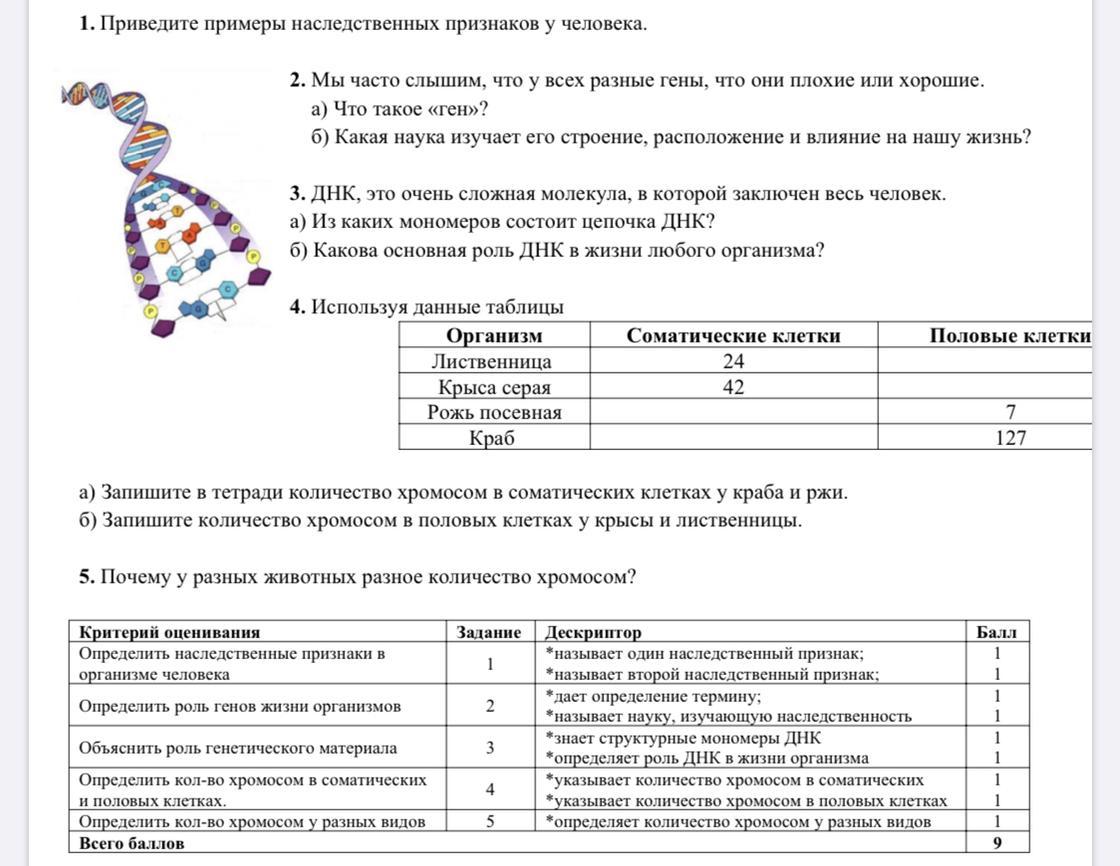 **1.** Приведите примеры наследственных признаков у человека.

**2.** Мы часто слышим, что у всех разные гены, что они плохие или хорошие.
а) Что такое «ген»?
б) Какая наука изучает его строение, расположение и влияние на нашу жизнь?

**3.** ДНК, это очень сложная молекула, в которой заключен весь человек.
а) Из каких мономеров состоит цепочка ДНК?
б) Какова основная роль ДНК в жизни любого организма?

**4.** Используя данные таблицы

| Организм | Соматические клетки | Половые клетки |
|---|---|---|
| Лиственница | 24 | |
| Крыса серая | 42 | |
| Рожь посевная | | 7 |
| Краб | | 127 |

а) Запишите в тетради количество хромосом в соматических клетках у краба и ржи.
б) Запишите количество хромосом в половых клетках у крысы и лиственницы.

**5.** Почему у разных животных разное количество хромосом?

| Критерий оценивания | Задание | Дескриптор | Балл |
|---|---|---|---|
| Определить наследственные признаки в организме человека | 1 | *называет один наследственный признак; *называет второй наследственный признак; | 1 1 |
| Определить роль генов жизни организмов | 2 | *дает определение термину; *называет науку, изучающую наследственность | 1 1 |
| Объяснить роль генетического материала | 3 | *знает структурные мономеры ДНК *определяет роль ДНК в жизни организма | 1 1 |
| Определить кол-во хромосом в соматических и половых клетках. | 4 | *указывает количество хромосом в соматических *указывает количество хромосом в половых клетках | 1 1 |
| Определить кол-во хромосом у разных видов | 5 | *определяет количество хромосом у разных видов | 1 |
| Всего баллов | | | 9 |